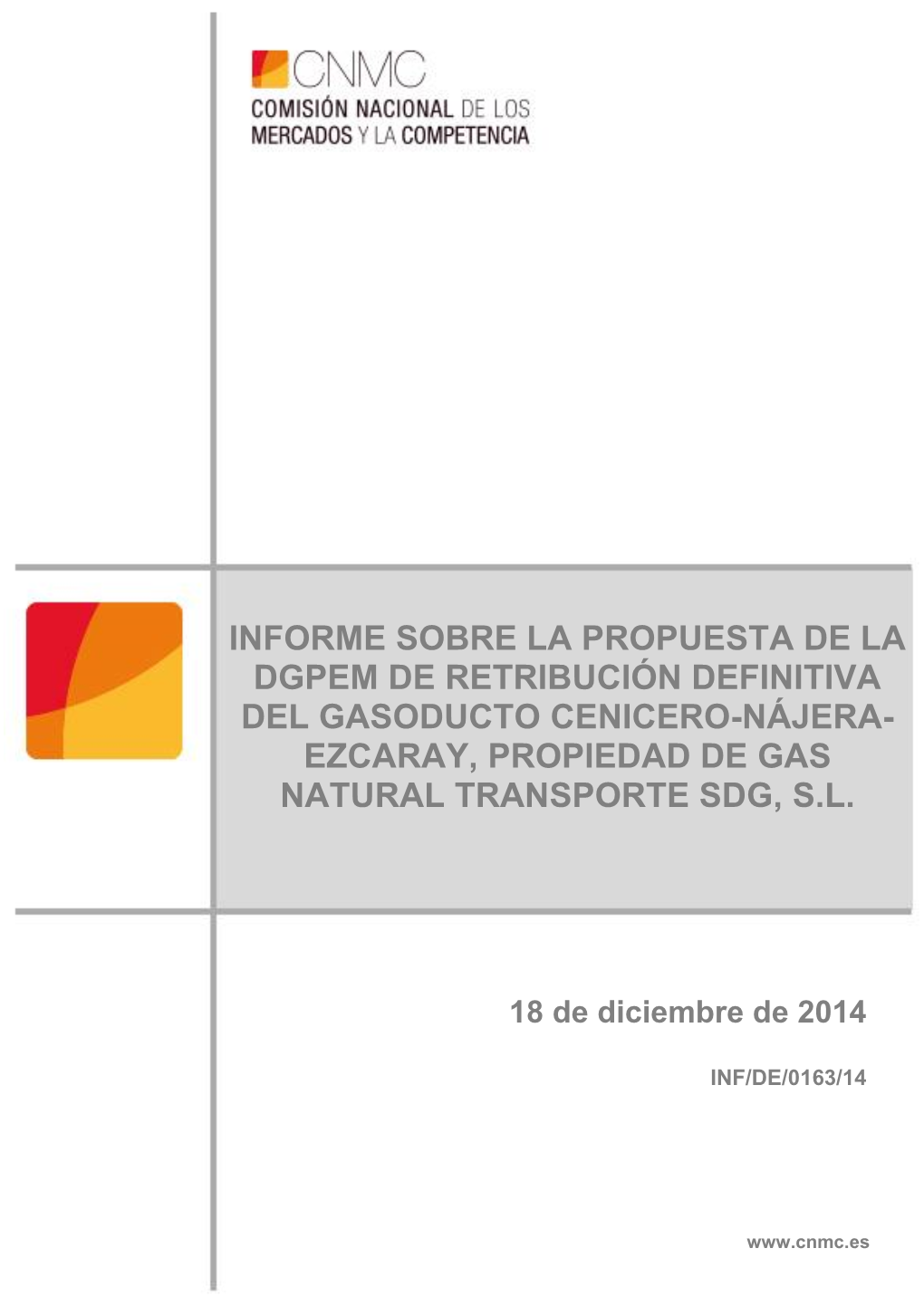 CNMC
COMISIÓN NACIONAL DE LOS MERCADOS Y LA COMPETENCIA

INFORME SOBRE LA PROPUESTA DE LA DGPEM DE RETRIBUCIÓN DEFINITIVA DEL GASODUCTO CENICERO-NÁJERA-EZCARAY, PROPIEDAD DE GAS NATURAL TRANSPORTE SDG, S.L.

18 de diciembre de 2014

INF/DE/0163/14

www.cnmc.es